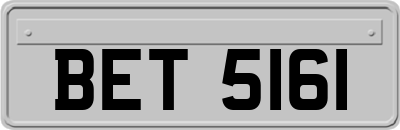 BET 5161